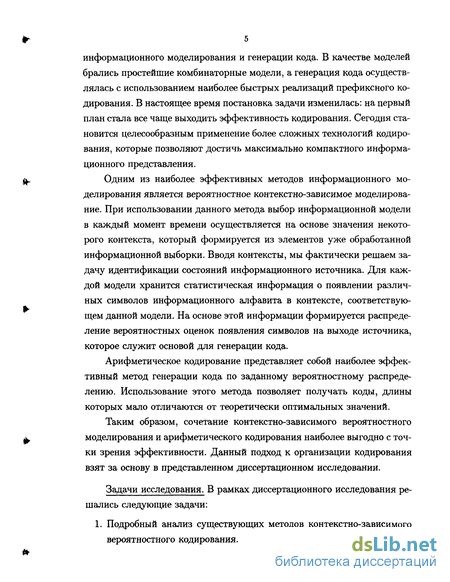 5

информационного моделирования и генерации кода. В качестве моделей брались простейшие комбинаторные модели, а генерация кода осуществлялась с использованием наиболее быстрых реализаций префиксного кодирования. В настоящее время постановка задачи изменилась: на первый план стала все чаще выходить эффективность кодирования. Сегодня становится целесообразным применение более сложных технологий кодирования, которые позволяют достичь максимально компактного информационного представления.

Одним из наиболее эффективных методов информационного моделирования является вероятностное контекстно-зависимое моделирование. При использовании данного метода выбор информационной модели в каждый момент времени осуществляется на основе значения некоторого контекста, который формируется из элементов уже обработанной информационной выборки. Вводя контексты, мы фактически решаем задачу идентификации состояний информационного источника. Для каждой модели хранится статистическая информация о появлении различных символов информационного алфавита в контексте, соответствующем данной модели. На основе этой информации формируется распределение вероятностных оценок появления символов на выходе источника, которое служит основой для генерации кода.

Арифметическое кодирование представляет собой наиболее эффективный метод генерации кода по заданному вероятностному распределению. Использование этого метода позволяет получать коды, длины которых мало отличаются от теоретически оптимальных значений.

Таким образом, сочетание контекстно-зависимого вероятностного моделирования и арифметического кодирования наиболее выгодно с точки зрения эффективности. Данный подход к организации кодирования взят за основу в представленном диссертационном исследовании.

Задачи исследования. В рамках диссертационного исследования решались следующие задачи:

1. Подробный анализ существующих методов контекстно-зависимого вероятностного кодирования.

dsLib.net
библиотека диссертаций